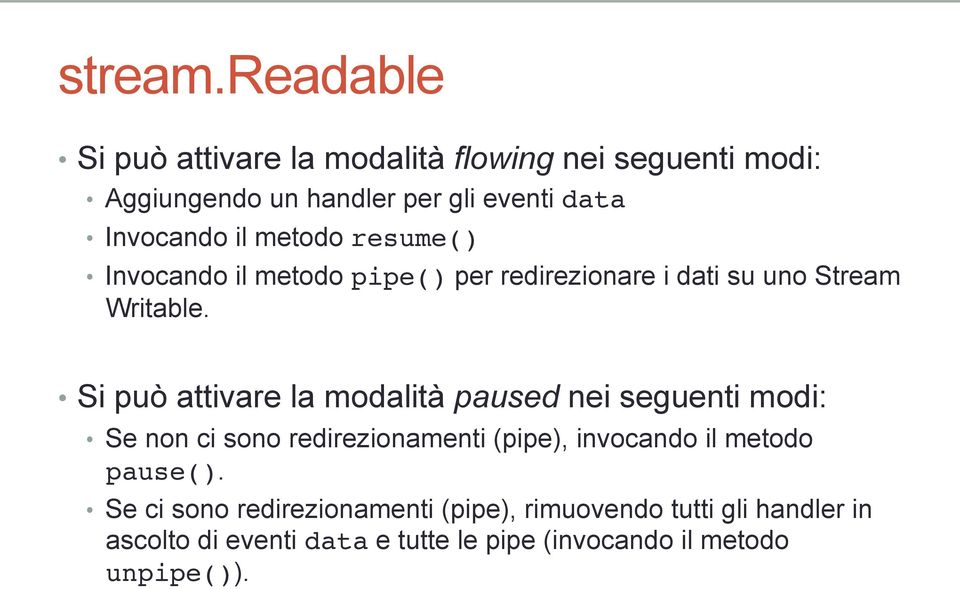 stream.Readable

• Si può attivare la modalità flowing nei seguenti modi:
  • Aggiungendo un handler per gli eventi data
  • Invocando il metodo resume()
  • Invocando il metodo pipe() per redirezionare i dati su uno Stream Writable.

• Si può attivare la modalità paused nei seguenti modi:
  • Se non ci sono redirezionamenti (pipe), invocando il metodo pause().
  • Se ci sono redirezionamenti (pipe), rimuovendo tutti gli handler in ascolto di eventi data e tutte le pipe (invocando il metodo unpipe()).